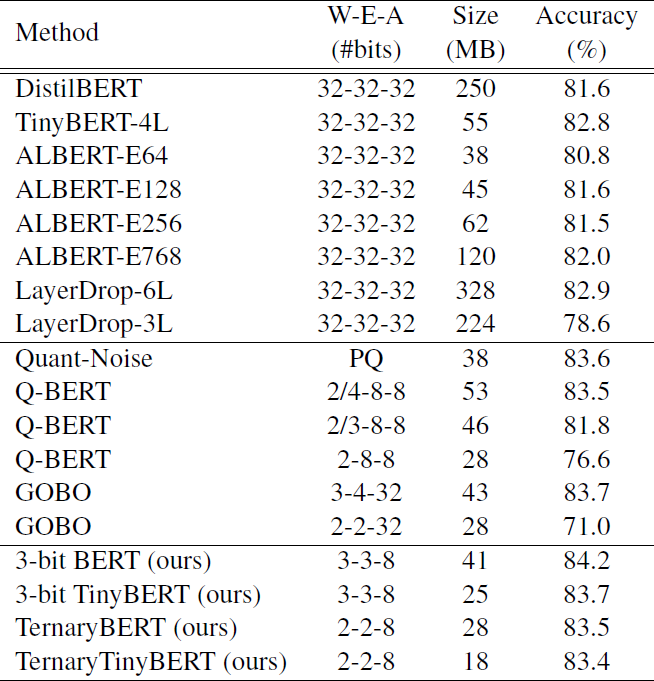 | Method | W-E-A (#bits) | Size (MB) | Accuracy (%) |
|---|---|---|---|
| DistilBERT | 32-32-32 | 250 | 81.6 |
| TinyBERT-4L | 32-32-32 | 55 | 82.8 |
| ALBERT-E64 | 32-32-32 | 38 | 80.8 |
| ALBERT-E128 | 32-32-32 | 45 | 81.6 |
| ALBERT-E256 | 32-32-32 | 62 | 81.5 |
| ALBERT-E768 | 32-32-32 | 120 | 82.0 |
| LayerDrop-6L | 32-32-32 | 328 | 82.9 |
| LayerDrop-3L | 32-32-32 | 224 | 78.6 |
| Quant-Noise | PQ | 38 | 83.6 |
| Q-BERT | 2/4-8-8 | 53 | 83.5 |
| Q-BERT | 2/3-8-8 | 46 | 81.8 |
| Q-BERT | 2-8-8 | 28 | 76.6 |
| GOBO | 3-4-32 | 43 | 83.7 |
| GOBO | 2-2-32 | 28 | 71.0 |
| 3-bit BERT (ours) | 3-3-8 | 41 | 84.2 |
| 3-bit TinyBERT (ours) | 3-3-8 | 25 | 83.7 |
| TernaryBERT (ours) | 2-2-8 | 28 | 83.5 |
| TernaryTinyBERT (ours) | 2-2-8 | 18 | 83.4 |